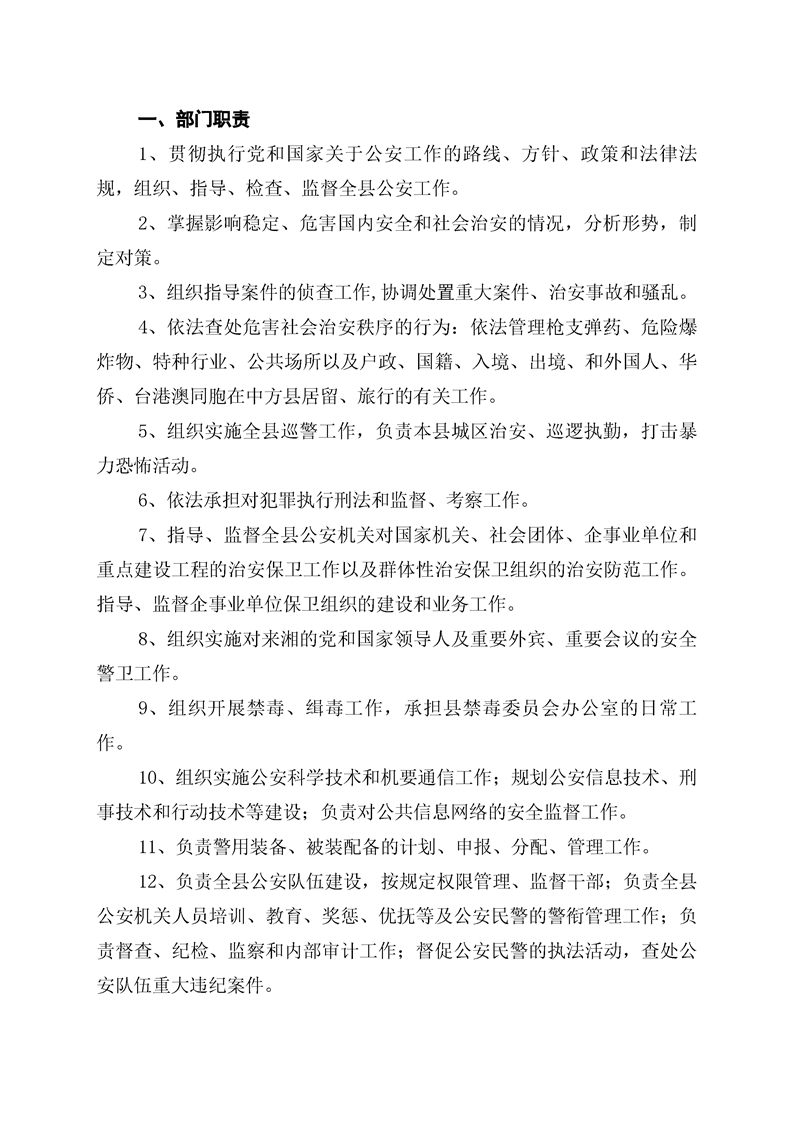 一、部门职责

1、贯彻执行党和国家关于公安工作的路线、方针、政策和法律法规，组织、指导、检查、监督全县公安工作。

2、掌握影响稳定、危害国内安全和社会治安的情况，分析形势，制定对策。

3、组织指导案件的侦查工作,协调处置重大案件、治安事故和骚乱。

4、依法查处危害社会治安秩序的行为：依法管理枪支弹药、危险爆炸物、特种行业、公共场所以及户政、国籍、入境、出境、和外国人、华侨、台港澳同胞在中方县居留、旅行的有关工作。

5、组织实施全县巡警工作，负责本县城区治安、巡逻执勤，打击暴力恐怖活动。

6、依法承担对犯罪执行刑法和监督、考察工作。

7、指导、监督全县公安机关对国家机关、社会团体、企事业单位和重点建设工程的治安保卫工作以及群体性治安保卫组织的治安防范工作。指导、监督企事业单位保卫组织的建设和业务工作。

8、组织实施对来湘的党和国家领导人及重要外宾、重要会议的安全警卫工作。

9、组织开展禁毒、缉毒工作，承担县禁毒委员会办公室的日常工作。

10、组织实施公安科学技术和机要通信工作；规划公安信息技术、刑事技术和行动技术等建设；负责对公共信息网络的安全监督工作。

11、负责警用装备、被装配备的计划、申报、分配、管理工作。

12、负责全县公安队伍建设，按规定权限管理、监督干部；负责全县公安机关人员培训、教育、奖惩、优抚等及公安民警的警衔管理工作；负责督查、纪检、监察和内部审计工作；督促公安民警的执法活动，查处公安队伍重大违纪案件。